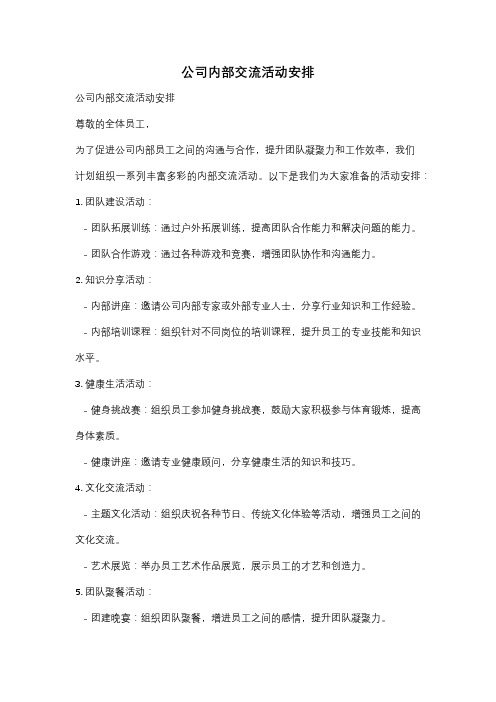 公司内部交流活动安排

公司内部交流活动安排

尊敬的全体员工，

为了促进公司内部员工之间的沟通与合作，提升团队凝聚力和工作效率，我们计划组织一系列丰富多彩的内部交流活动。以下是我们为大家准备的活动安排：

1. 团队建设活动：

- 团队拓展训练：通过户外拓展训练，提高团队合作能力和解决问题的能力。

- 团队合作游戏：通过各种游戏和竞赛，增强团队协作和沟通能力。

2. 知识分享活动：

- 内部讲座：邀请公司内部专家或外部专业人士，分享行业知识和工作经验。

- 内部培训课程：组织针对不同岗位的培训课程，提升员工的专业技能和知识水平。

3. 健康生活活动：

- 健身挑战赛：组织员工参加健身挑战赛，鼓励大家积极参与体育锻炼，提高身体素质。

- 健康讲座：邀请专业健康顾问，分享健康生活的知识和技巧。

4. 文化交流活动：

- 主题文化活动：组织庆祝各种节日、传统文化体验等活动，增强员工之间的文化交流。

- 艺术展览：举办员工艺术作品展览，展示员工的才艺和创造力。

5. 团队聚餐活动：

- 团建晚宴：组织团队聚餐，增进员工之间的感情，提升团队凝聚力。